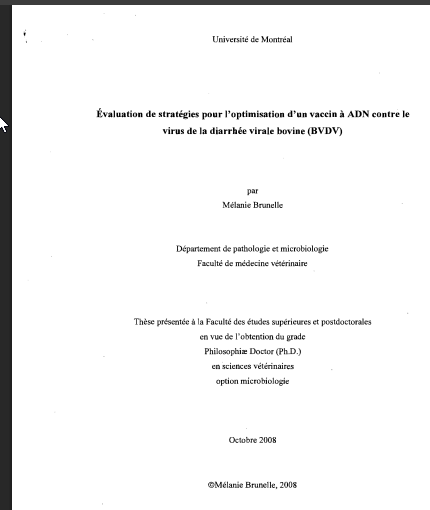 Université de Montréal

Évaluation de stratégies pour l'optimisation d'un vaccin à ADN contre le virus de la diarrhée virale bovine (BVDV)

par
Mélanie Brunelle

Département de pathologie et microbiologie
Faculté de médecine vétérinaire

Thèse présentée à la Faculté des études supérieures et postdoctorales
en vue de l'obtention du grade
Philosophiæ Doctor (Ph.D.)
en sciences vétérinaires
option microbiologie

Octobre 2008

©Mélanie Brunelle, 2008